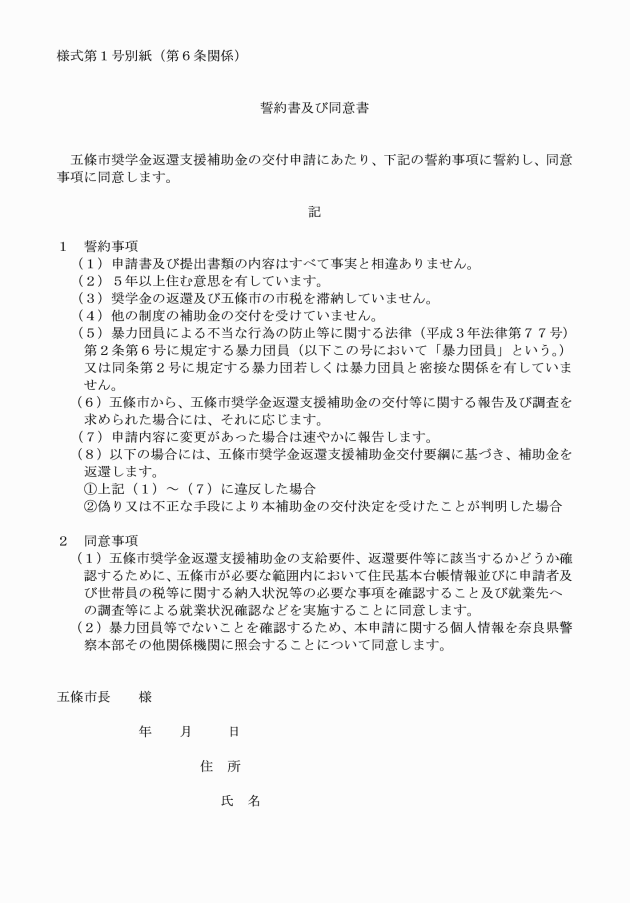 様式第1号別紙（第6条関係）

誓約書及び同意書

五條市奨学金返還支援補助金の交付申請にあたり、下記の誓約事項に誓約し、同意事項に同意します。

記

1 誓約事項
（1）申請書及び提出書類の内容はすべて事実と相違ありません。
（2）5年以上住む意思を有しています。
（3）奨学金の返還及び五條市の市税を滞納していません。
（4）他の制度の補助金の交付を受けていません。
（5）暴力団員による不当な行為の防止等に関する法律（平成3年法律第77号）第2条第6号に規定する暴力団員（以下この号において「暴力団員」という。）又は同条第2号に規定する暴力団若しくは暴力団員と密接な関係を有していません。
（6）五條市から、五條市奨学金返還支援補助金の交付等に関する報告及び調査を求められた場合には、それに応じます。
（7）申請内容に変更があった場合は速やかに報告します。
（8）以下の場合には、五條市奨学金返還支援補助金交付要綱に基づき、補助金を返還します。
①上記（1）～（7）に違反した場合
②偽り又は不正な手段により本補助金の交付決定を受けたことが判明した場合

2 同意事項
（1）五條市奨学金返還支援補助金の支給要件、返還要件等に該当するかどうか確認するために、五條市が必要な範囲内において住民基本台帳情報並びに申請者及び世帯員の税等に関する納入状況等の必要な事項を確認すること及び就業先への調査等による就業状況確認などを実施することに同意します。
（2）暴力団員等でないことを確認するため、本申請に関する個人情報を奈良県警察本部その他関係機関に照会することについて同意します。

五條市長 様

年 月 日

住 所

氏 名